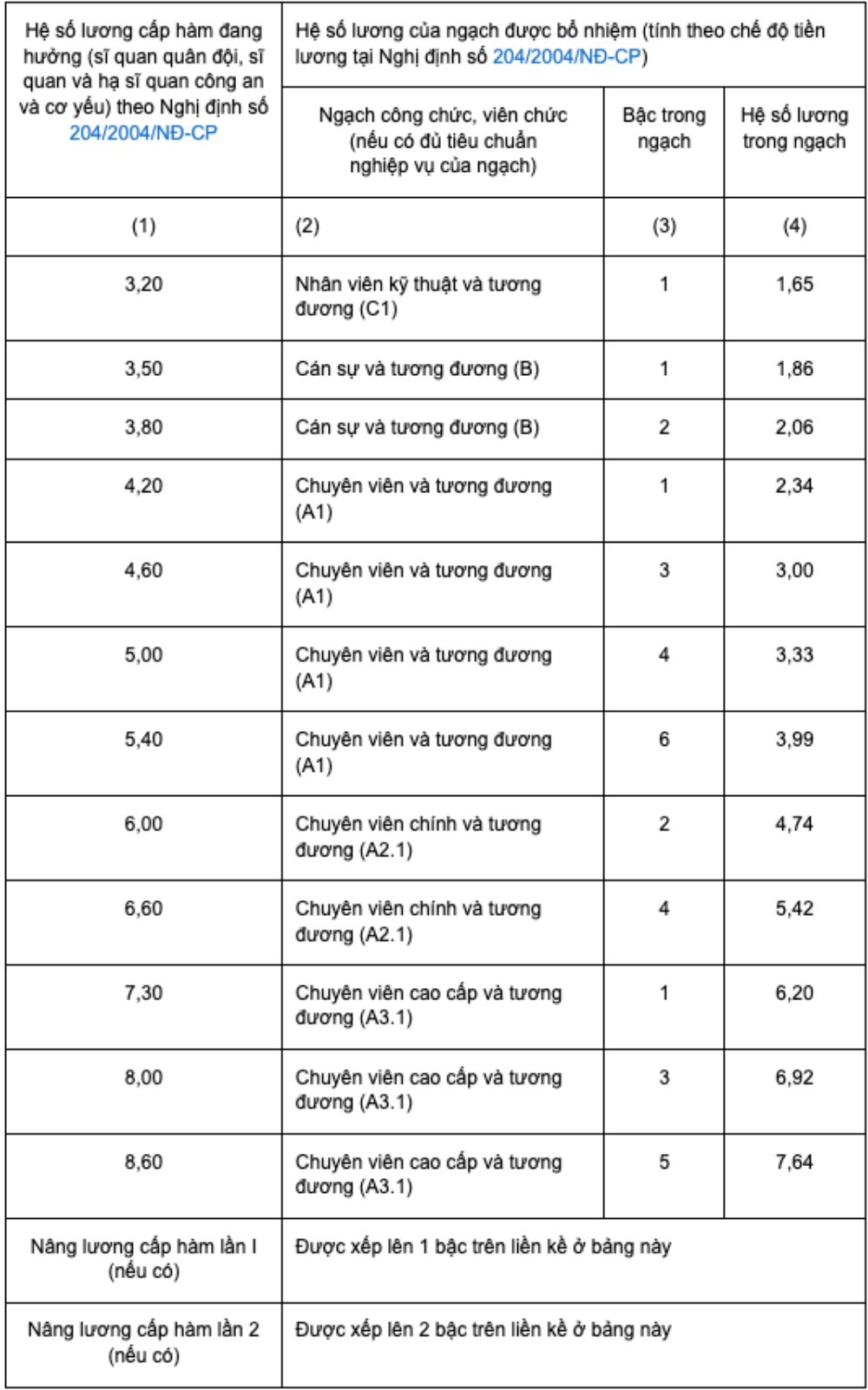 | Hệ số lương cấp hàm đang hưởng (sĩ quan quân đội, sĩ quan và hạ sĩ quan công an và cơ yếu) theo Nghị định số 204/2004/NĐ-CP | Hệ số lương của ngạch được bổ nhiệm (tính theo chế độ tiền lương tại Nghị định số 204/2004/NĐ-CP) | | |
|---|---|---|---|
| | Ngạch công chức, viên chức (nếu có đủ tiêu chuẩn nghiệp vụ của ngạch) | Bậc trong ngạch | Hệ số lương trong ngạch |
| (1) | (2) | (3) | (4) |
| 3,20 | Nhân viên kỹ thuật và tương đương (C1) | 1 | 1,65 |
| 3,50 | Cán sự và tương đương (B) | 1 | 1,86 |
| 3,80 | Cán sự và tương đương (B) | 2 | 2,06 |
| 4,20 | Chuyên viên và tương đương (A1) | 1 | 2,34 |
| 4,60 | Chuyên viên và tương đương (A1) | 3 | 3,00 |
| 5,00 | Chuyên viên và tương đương (A1) | 4 | 3,33 |
| 5,40 | Chuyên viên và tương đương (A1) | 6 | 3,99 |
| 6,00 | Chuyên viên chính và tương đương (A2.1) | 2 | 4,74 |
| 6,60 | Chuyên viên chính và tương đương (A2.1) | 4 | 5,42 |
| 7,30 | Chuyên viên cao cấp và tương đương (A3.1) | 1 | 6,20 |
| 8,00 | Chuyên viên cao cấp và tương đương (A3.1) | 3 | 6,92 |
| 8,60 | Chuyên viên cao cấp và tương đương (A3.1) | 5 | 7,64 |
| Nâng lương cấp hàm lần I (nếu có) | Được xếp lên 1 bậc trên liền kề ở bảng này | | |
| Nâng lương cấp hàm lần 2 (nếu có) | Được xếp lên 2 bậc trên liền kề ở bảng này | | |